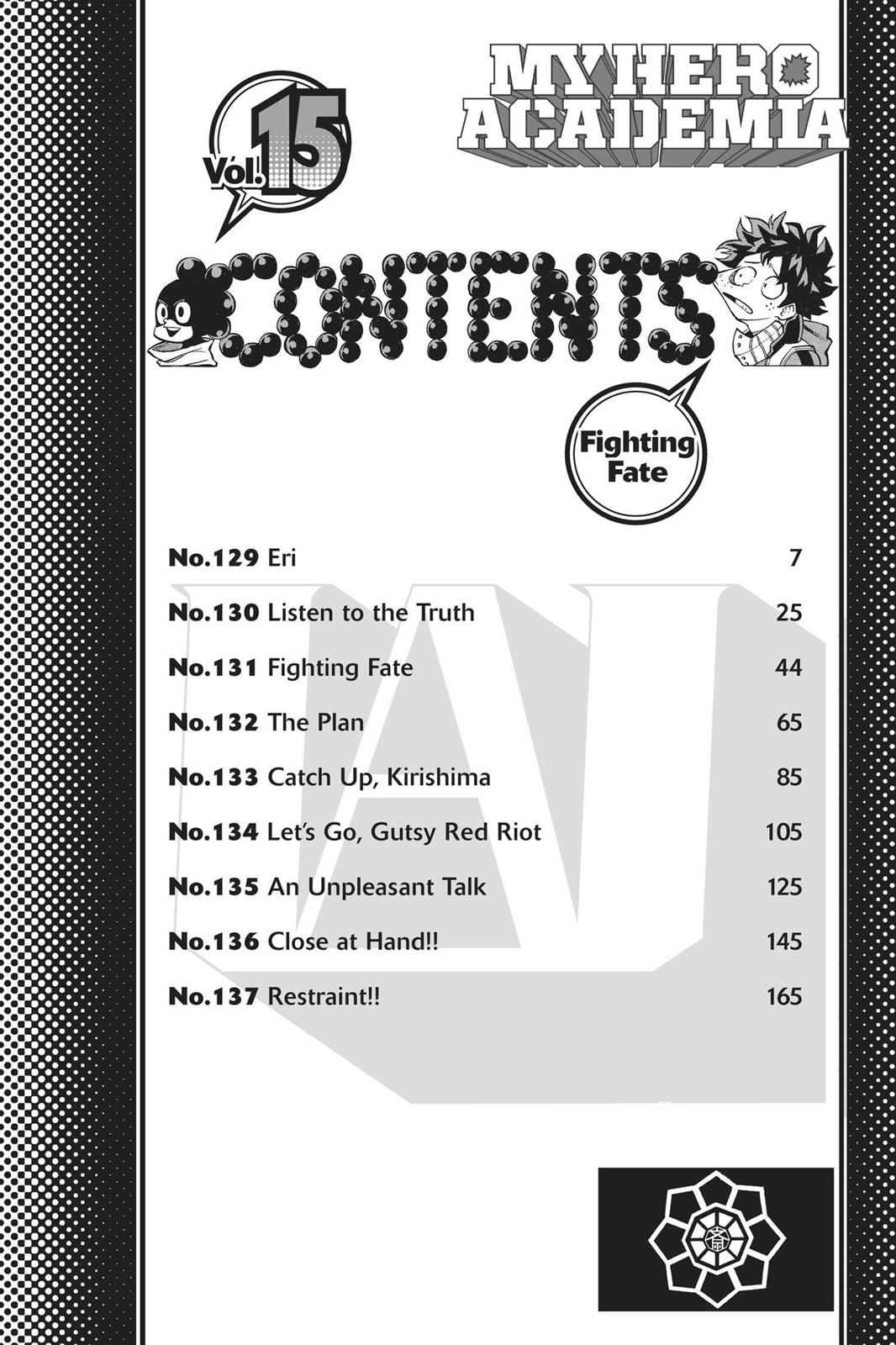 MY HERO ACADEMIA

Vol. 15

CONTENTS

Fighting Fate

No.129 Eri 7

No.130 Listen to the Truth 25

No.131 Fighting Fate 44

No.132 The Plan 65

No.133 Catch Up, Kirishima 85

No.134 Let's Go, Gutsy Red Riot 105

No.135 An Unpleasant Talk 125

No.136 Close at Hand!! 145

No.137 Restraint!! 165